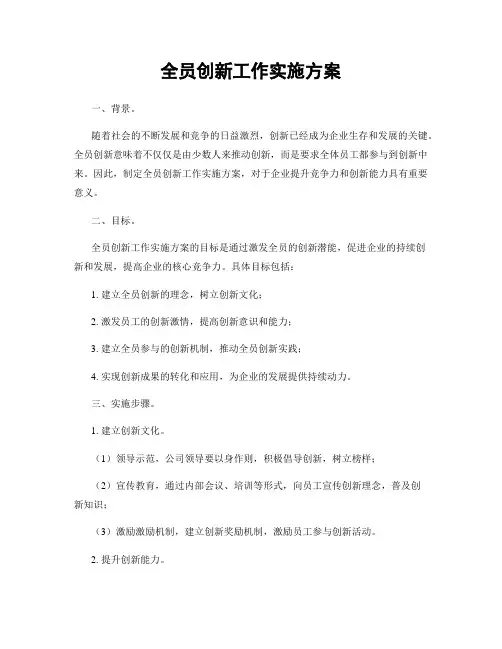 全员创新工作实施方案

一、背景。

随着社会的不断发展和竞争的日益激烈，创新已经成为企业生存和发展的关键。全员创新意味着不仅仅是由少数人来推动创新，而是要求全体员工都参与到创新中来。因此，制定全员创新工作实施方案，对于企业提升竞争力和创新能力具有重要意义。

二、目标。

全员创新工作实施方案的目标是通过激发全员的创新潜能，促进企业的持续创新和发展，提高企业的核心竞争力。具体目标包括：

1. 建立全员创新的理念，树立创新文化；

2. 激发员工的创新激情，提高创新意识和能力；

3. 建立全员参与的创新机制，推动全员创新实践；

4. 实现创新成果的转化和应用，为企业的发展提供持续动力。

三、实施步骤。

1. 建立创新文化。

（1）领导示范，公司领导要以身作则，积极倡导创新，树立榜样；

（2）宣传教育，通过内部会议、培训等形式，向员工宣传创新理念，普及创新知识；

（3）激励激励机制，建立创新奖励机制，激励员工参与创新活动。

2. 提升创新能力。